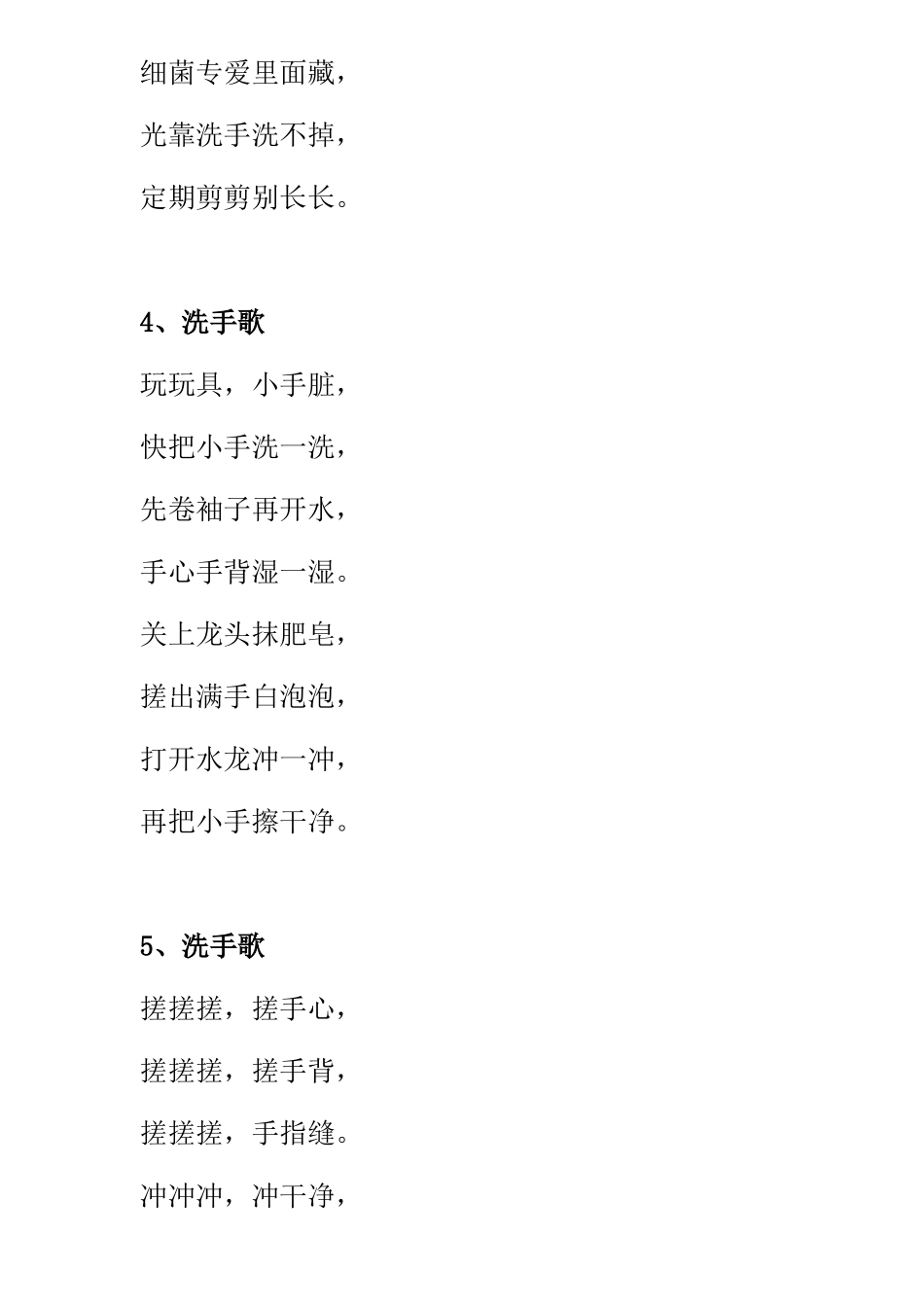 细菌专爱里面藏，

光靠洗手洗不掉，

定期剪剪别长长。

4、洗手歌

玩玩具，小手脏，

快把小手洗一洗，

先卷袖子再开水，

手心手背湿一湿。

关上龙头抹肥皂，

搓出满手白泡泡，

打开水龙冲一冲，

再把小手擦干净。

5、洗手歌

搓搓搓，搓手心，

搓搓搓，搓手背，

搓搓搓，手指缝。

冲冲冲，冲干净，